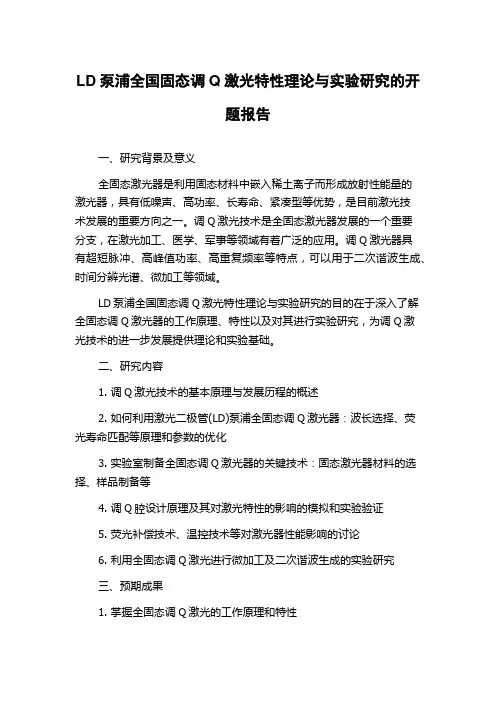 LD 泵浦全国固态调 Q 激光特性理论与实验研究的开题报告

一、研究背景及意义

全固态激光器是利用固态材料中嵌入稀土离子而形成放射性能量的激光器，具有低噪声、高功率、长寿命、紧凑型等优势，是目前激光技术发展的重要方向之一。调 Q 激光技术是全固态激光器发展的一个重要分支，在激光加工、医学、军事等领域有着广泛的应用。调 Q 激光器具有超短脉冲、高峰值功率、高重复频率等特点，可以用于二次谐波生成、时间分辨光谱、微加工等领域。

LD 泵浦全国固态调 Q 激光特性理论与实验研究的目的在于深入了解全固态调 Q 激光器的工作原理、特性以及对其进行实验研究，为调 Q 激光技术的进一步发展提供理论和实验基础。

二、研究内容

1. 调 Q 激光技术的基本原理与发展历程的概述

2. 如何利用激光二极管(LD)泵浦全固态调 Q 激光器：波长选择、荧光寿命匹配等原理和参数的优化

3. 实验室制备全固态调 Q 激光器的关键技术：固态激光器材料的选择、样品制备等

4. 调 Q 腔设计原理及其对激光特性的影响的模拟和实验验证

5. 荧光补偿技术、温控技术等对激光器性能影响的讨论

6. 利用全固态调 Q 激光进行微加工及二次谐波生成的实验研究

三、预期成果

1. 掌握全固态调 Q 激光的工作原理和特性